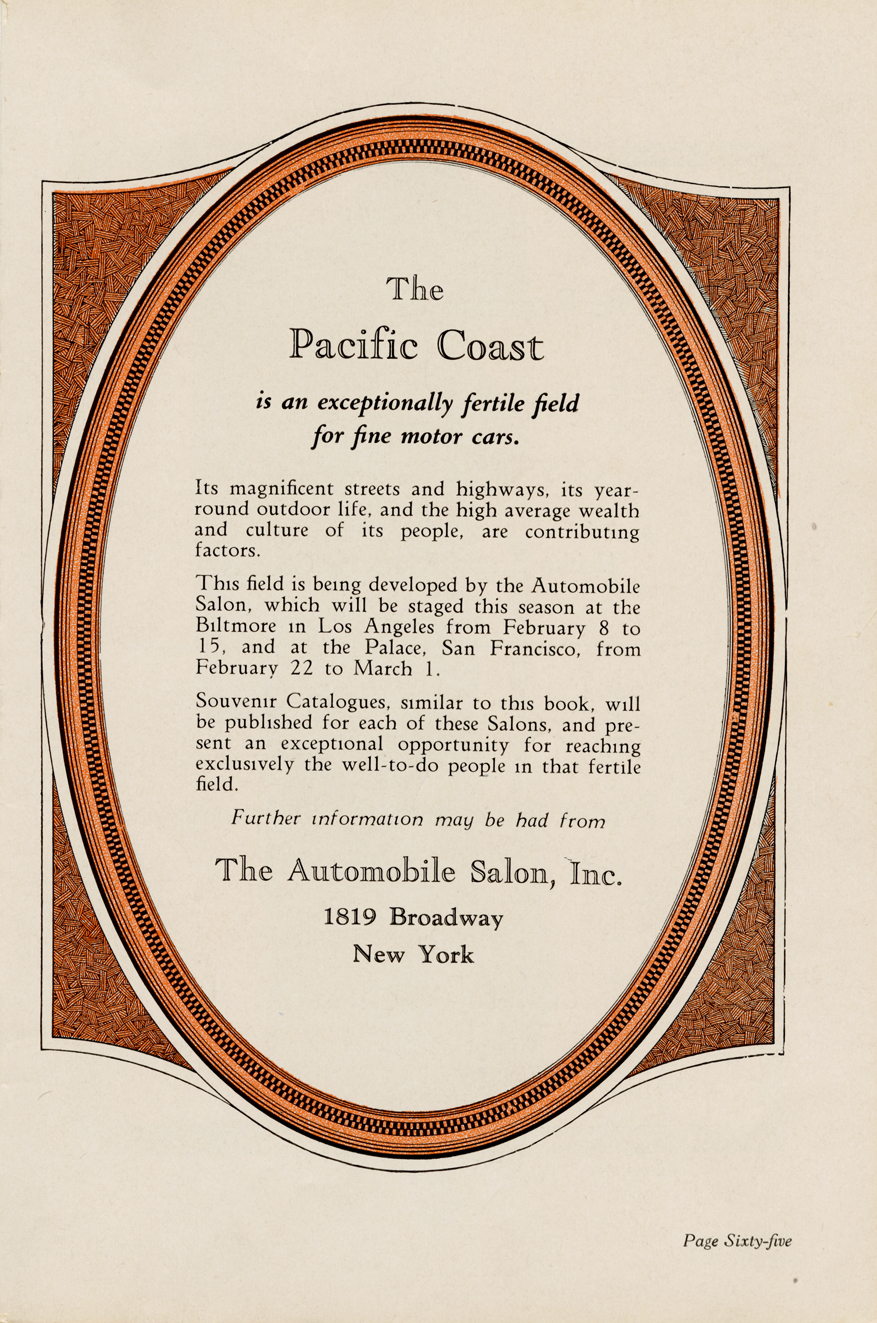 The

Pacific Coast

is an exceptionally fertile field for fine motor cars.

Its magnificent streets and highways, its year-round outdoor life, and the high average wealth and culture of its people, are contributing factors.

This field is being developed by the Automobile Salon, which will be staged this season at the Biltmore in Los Angeles from February 8 to 15, and at the Palace, San Francisco, from February 22 to March 1.

Souvenir Catalogues, similar to this book, will be published for each of these Salons, and present an exceptional opportunity for reaching exclusively the well-to-do people in that fertile field.

Further information may be had from

The Automobile Salon, Inc.

1819 Broadway

New York

Page Sixty-five